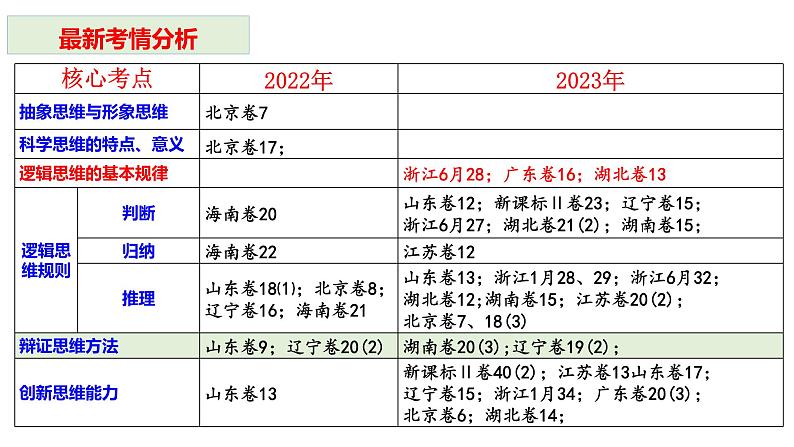 最新考情分析

| 核心考点 | | 2022年 | 2023年 |
|---|---|---|---|
| 抽象思维与形象思维 | | 北京卷7 | |
| 科学思维的特点、意义 | | 北京卷17； | |
| 逻辑思维的基本规律 | | | 浙江6月28；广东卷16；湖北卷13 |
| 逻辑思维规则 | 判断 | 海南卷20 | 山东卷12；新课标Ⅱ卷23；辽宁卷15；浙江6月27；湖北卷21(2)；湖南卷15； |
| 逻辑思维规则 | 归纳 | 海南卷22 | 江苏卷12 |
| 逻辑思维规则 | 推理 | 山东卷18(1)；北京卷8；辽宁卷16；海南卷21 | 山东卷13；浙江1月28、29；浙江6月32；湖北卷12；湖南卷15；江苏卷20(2)；北京卷7、18(3) |
| 辩证思维方法 | | 山东卷9；辽宁卷20(2) | 湖南卷20(3)；辽宁卷19(2)； |
| 创新思维能力 | | 山东卷13 | 新课标Ⅱ卷40(2)；江苏卷13山东卷17；辽宁卷15；浙江1月34；广东卷20(3)；北京卷6；湖北卷14； |